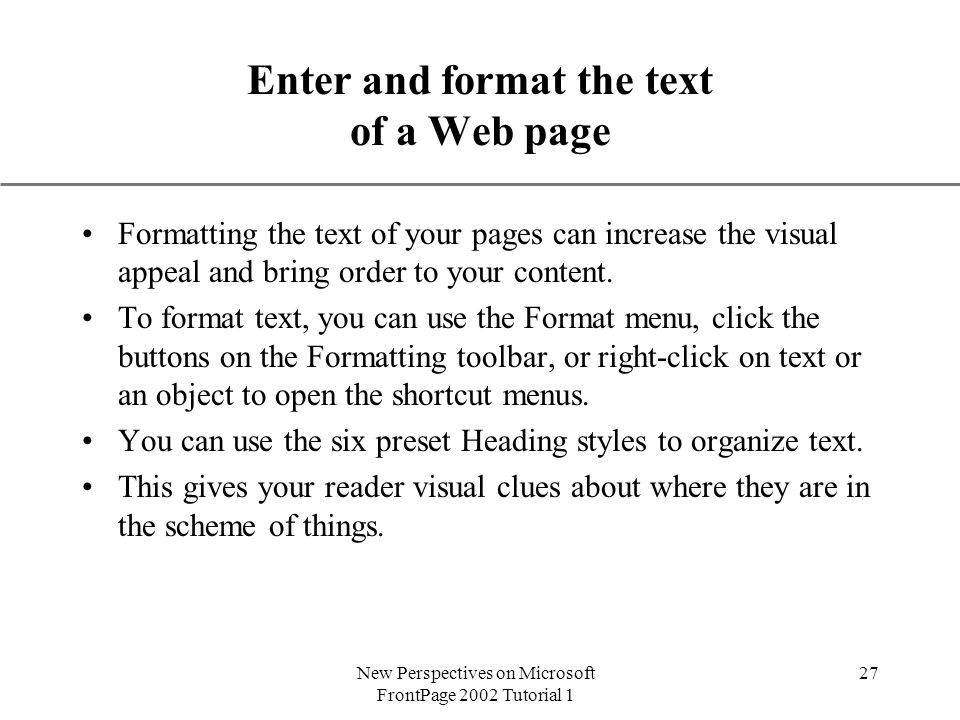 Enter and format the text of a Web page

• Formatting the text of your pages can increase the visual appeal and bring order to your content.
• To format text, you can use the Format menu, click the buttons on the Formatting toolbar, or right-click on text or an object to open the shortcut menus.
• You can use the six preset Heading styles to organize text.
• This gives your reader visual clues about where they are in the scheme of things.

New Perspectives on Microsoft FrontPage 2002 Tutorial 1

27